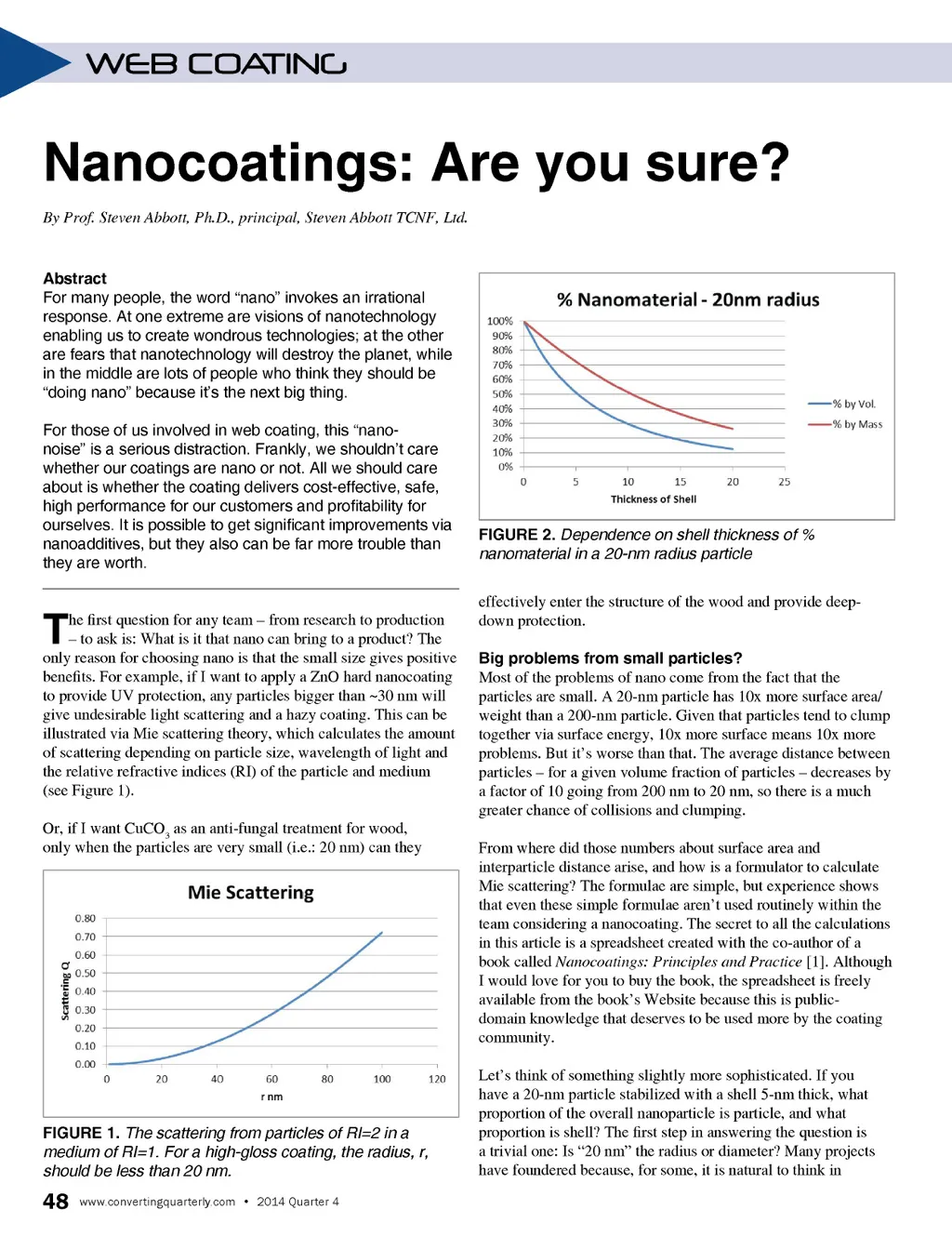 WEB COATING

Nanocoatings: Are you sure?

By Prof. Steven Abbott, Ph.D., principal, Steven Abbott TCNF, Ltd.

Abstract
For many people, the word “nano” invokes an irrational response. At one extreme are visions of nanotechnology enabling us to create wondrous technologies; at the other are fears that nanotechnology will destroy the planet, while in the middle are lots of people who think they should be “doing nano” because it’s the next big thing.

For those of us involved in web coating, this “nano-noise” is a serious distraction. Frankly, we shouldn’t care whether our coatings are nano or not. All we should care about is whether the coating delivers cost-effective, safe, high performance for our customers and profitability for ourselves. It is possible to get significant improvements via nanoadditives, but they also can be far more trouble than they are worth.

The first question for any team – from research to production – to ask is: What is it that nano can bring to a product? The only reason for choosing nano is that the small size gives positive benefits. For example, if I want to apply a ZnO hard nanocoating to provide UV protection, any particles bigger than ~30 nm will give undesirable light scattering and a hazy coating. This can be illustrated via Mie scattering theory, which calculates the amount of scattering depending on particle size, wavelength of light and the relative refractive indices (RI) of the particle and medium (see Figure 1).

Or, if I want $CuCO_3$ as an anti-fungal treatment for wood, only when the particles are very small (i.e.: 20 nm) can they

Mie Scattering
Scattering Q
0.80
0.70
0.60
0.50
0.40
0.30
0.20
0.10
0.00
0 20 40 60 80 100 120
r nm

FIGURE 1. The scattering from particles of RI=2 in a medium of RI=1. For a high-gloss coating, the radius, r, should be less than 20 nm.

% Nanomaterial - 20nm radius
100%
90%
80%
70%
60%
50%
40%
30%
20%
10%
0%
0 5 10 15 20 25
Thickness of Shell
% by Vol.
% by Mass

FIGURE 2. Dependence on shell thickness of % nanomaterial in a 20-nm radius particle

effectively enter the structure of the wood and provide deep-down protection.

Big problems from small particles?
Most of the problems of nano come from the fact that the particles are small. A 20-nm particle has 10x more surface area/weight than a 200-nm particle. Given that particles tend to clump together via surface energy, 10x more surface means 10x more problems. But it’s worse than that. The average distance between particles – for a given volume fraction of particles – decreases by a factor of 10 going from 200 nm to 20 nm, so there is a much greater chance of collisions and clumping.

From where did those numbers about surface area and interparticle distance arise, and how is a formulator to calculate Mie scattering? The formulae are simple, but experience shows that even these simple formulae aren’t used routinely within the team considering a nanocoating. The secret to all the calculations in this article is a spreadsheet created with the co-author of a book called Nanocoatings: Principles and Practice [1]. Although I would love for you to buy the book, the spreadsheet is freely available from the book’s Website because this is public-domain knowledge that deserves to be used more by the coating community.

Let’s think of something slightly more sophisticated. If you have a 20-nm particle stabilized with a shell 5-nm thick, what proportion of the overall nanoparticle is particle, and what proportion is shell? The first step in answering the question is a trivial one: Is “20 nm” the radius or diameter? Many projects have foundered because, for some, it is natural to think in

48 www.convertingquarterly.com • 2014 Quarter 4